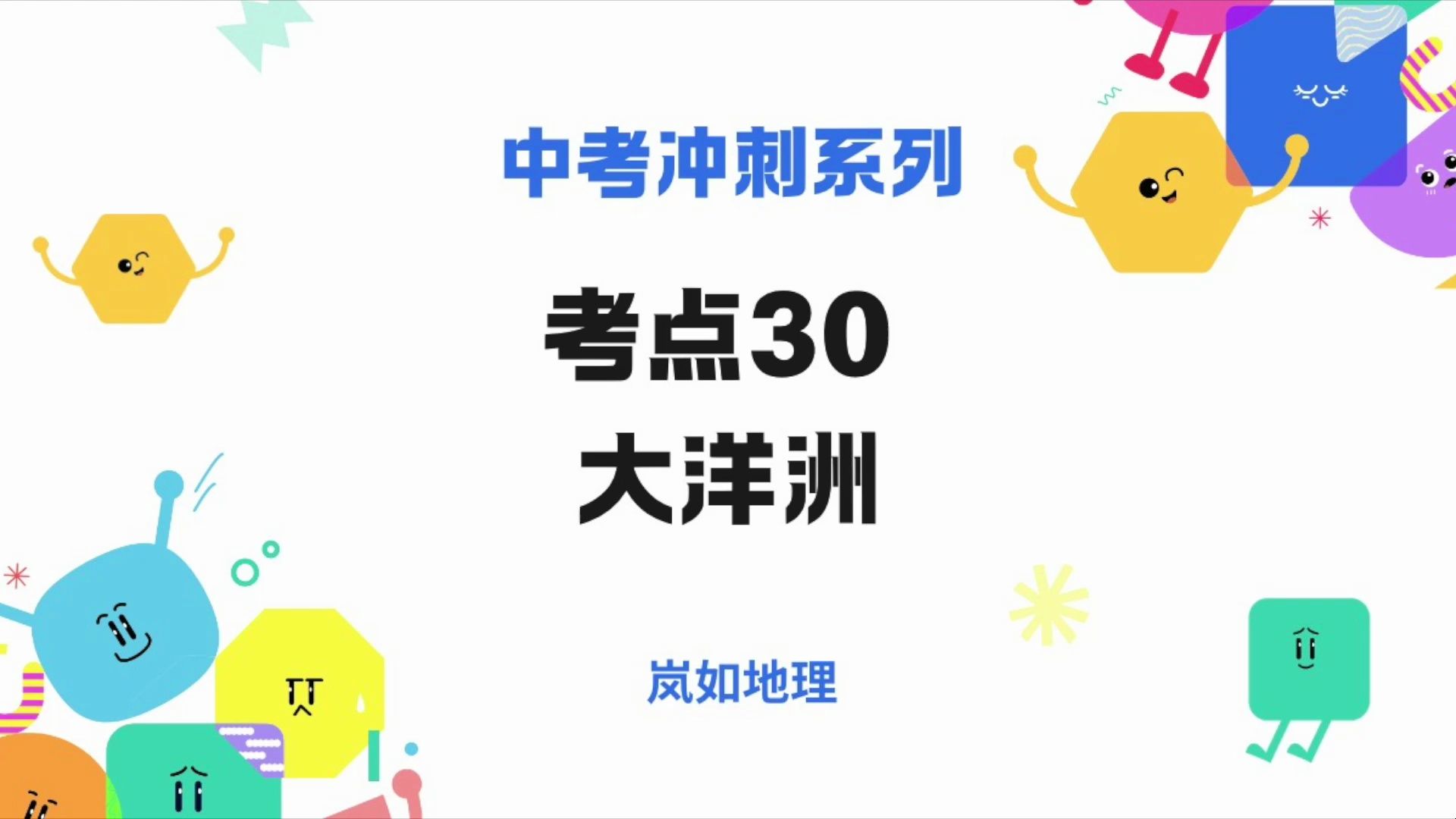 中考冲刺系列

考点30
大洋洲

岚如地理